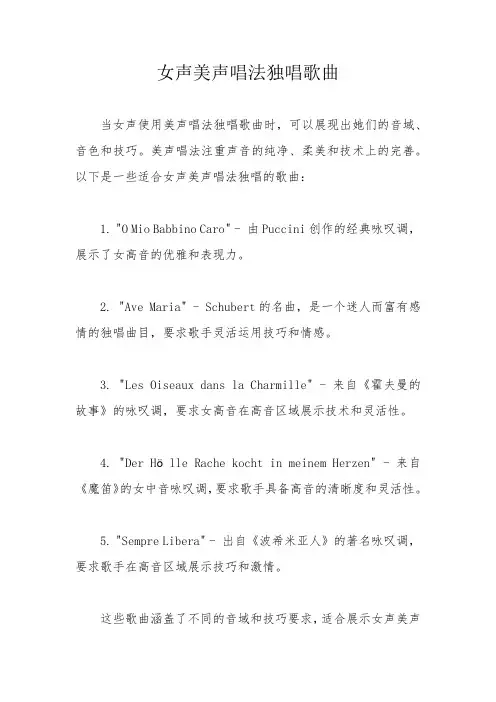 女声美声唱法独唱歌曲

当女声使用美声唱法独唱歌曲时，可以展现出她们的音域、音色和技巧。美声唱法注重声音的纯净、柔美和技术上的完善。以下是一些适合女声美声唱法独唱的歌曲：

1. "O Mio Babbino Caro" - 由 Puccini 创作的经典咏叹调，展示了女高音的优雅和表现力。

2. "Ave Maria" - Schubert 的名曲，是一个迷人而富有感情的独唱曲目，要求歌手灵活运用技巧和情感。

3. "Les Oiseaux dans la Charmille" - 来自《霍夫曼的故事》的咏叹调，要求女高音在高音区域展示技术和灵活性。

4. "Der Hö lle Rache kocht in meinem Herzen" - 来自《魔笛》的女中音咏叹调，要求歌手具备高音的清晰度和灵活性。

5. "Sempre Libera" - 出自《波希米亚人》的著名咏叹调，要求歌手在高音区域展示技巧和激情。

这些歌曲涵盖了不同的音域和技巧要求，适合展示女声美声